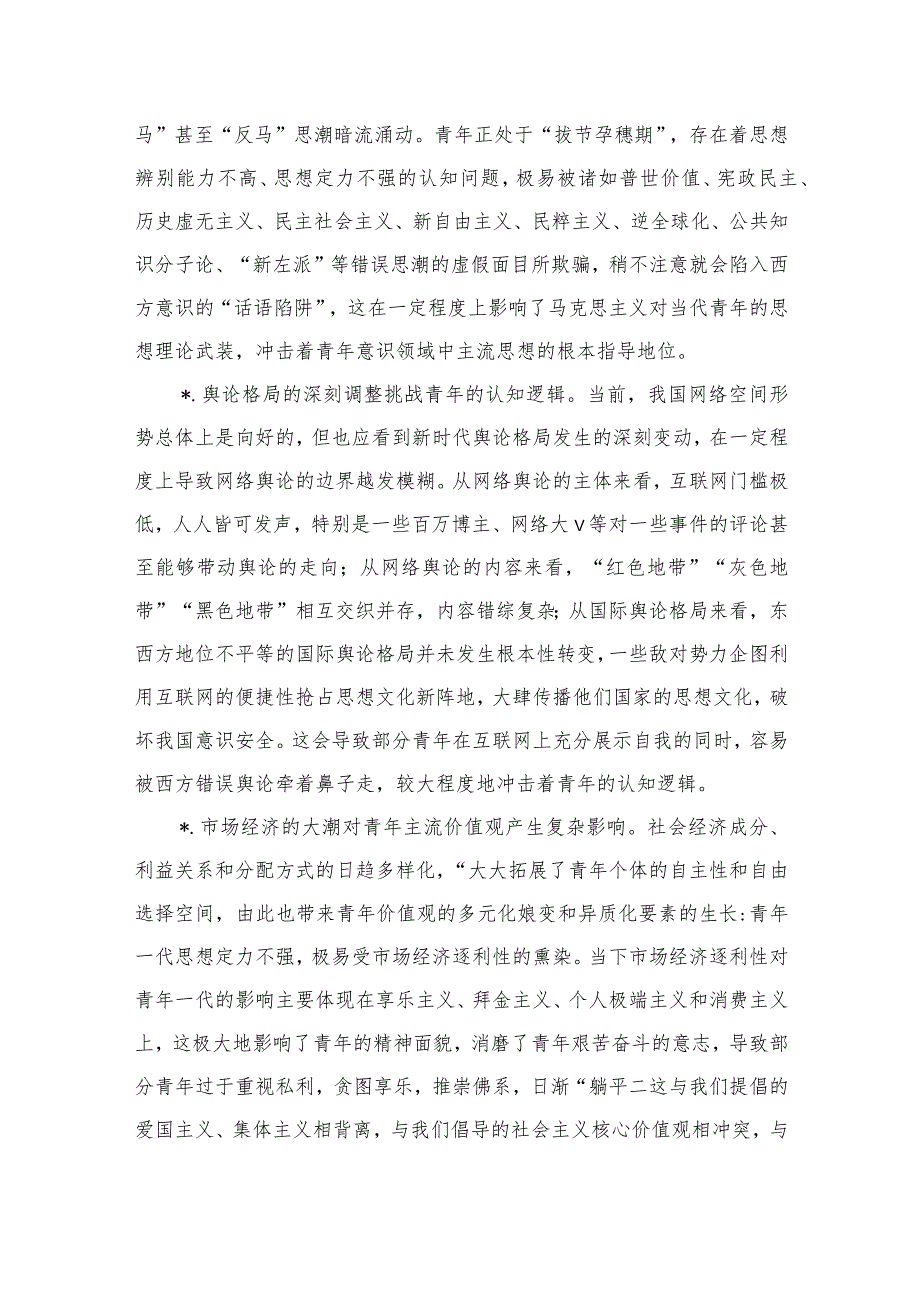 马”甚至“反马”思潮暗流涌动。青年正处于“拔节孕穗期”，存在着思想辨别能力不高、思想定力不强的认知问题，极易被诸如普世价值、宪政民主、历史虚无主义、民主社会主义、新自由主义、民粹主义、逆全球化、公共知识分子论、“新左派”等错误思潮的虚假面目所欺骗，稍不注意就会陷入西方意识的“话语陷阱”，这在一定程度上影响了马克思主义对当代青年的思想理论武装，冲击着青年意识领域中主流思想的根本指导地位。

*.舆论格局的深刻调整挑战青年的认知逻辑。当前，我国网络空间形势总体上是向好的，但也应看到新时代舆论格局发生的深刻变动，在一定程度上导致网络舆论的边界越发模糊。从网络舆论的主体来看，互联网门槛极低，人人皆可发声，特别是一些百万博主、网络大V等对一些事件的评论甚至能够带动舆论的走向；从网络舆论的内容来看，“红色地带”“灰色地带”“黑色地带”相互交织并存，内容错综复杂;从国际舆论格局来看，东西方地位不平等的国际舆论格局并未发生根本性转变，一些敌对势力企图利用互联网的便捷性抢占思想文化新阵地，大肆传播他们国家的思想文化，破坏我国意识安全。这会导致部分青年在互联网上充分展示自我的同时，容易被西方错误舆论牵着鼻子走，较大程度地冲击着青年的认知逻辑。

*.市场经济的大潮对青年主流价值观产生复杂影响。社会经济成分、利益关系和分配方式的日趋多样化，“大大拓展了青年个体的自主性和自由选择空间，由此也带来青年价值观的多元化嬗变和异质化要素的生长:青年一代思想定力不强，极易受市场经济逐利性的熏染。当下市场经济逐利性对青年一代的影响主要体现在享乐主义、拜金主义、个人极端主义和消费主义上，这极大地影响了青年的精神面貌，消磨了青年艰苦奋斗的意志，导致部分青年过于重视私利，贪图享乐，推崇佛系，日渐“躺平二这与我们提倡的爱国主义、集体主义相背离，与我们倡导的社会主义核心价值观相冲突，与